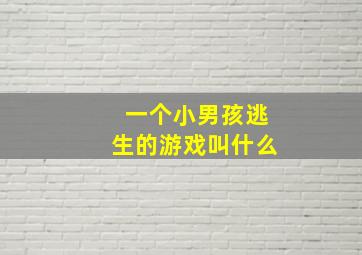 一个小男孩逃生的游戏叫什么